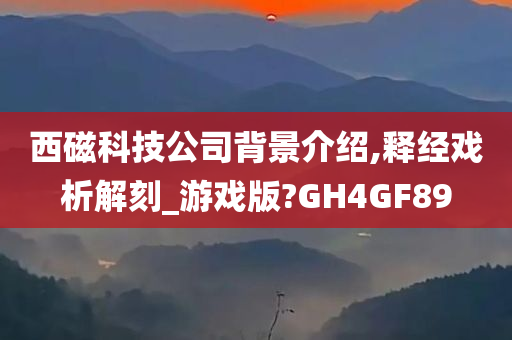 西磁科技公司背景介绍,释经戏析解刻_游戏版?GH4GF89